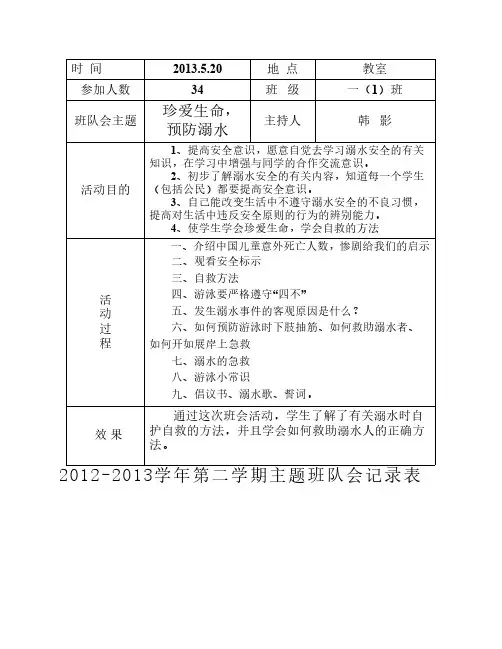 | 时 间 | 2013.5.20 | 地 点 | 教室 |
|---|---|---|---|
| 参加人数 | 34 | 班 级 | 一（1）班 |
| 班队会主题 | 珍爱生命，预防溺水 | 主持人 | 韩 影 |
| 活动目的 | 1、提高安全意识，愿意自觉去学习溺水安全的有关知识，在学习中增强与同学的合作交流意识。 2、初步了解溺水安全的有关内容，知道每一个学生（包括公民）都要提高安全意识。 3、自己能改变生活中不遵守溺水安全的不良习惯，提高对生活中违反安全原则的行为的辨别能力。 4、使学生学会珍爱生命，学会自救的方法 | | |
| 活动过程 | 一、介绍中国儿童意外死亡人数，惨剧给我们的启示 二、观看安全标示 三、自救方法 四、游泳要严格遵守“四不” 五、发生溺水事件的客观原因是什么？ 六、如何预防游泳时下肢抽筋、如何救助溺水者、如何开如展岸上急救 七、溺水的急救 八、游泳小常识 九、倡议书、溺水歌、誓词。 | | |
| 效 果 | 通过这次班会活动，学生了解了有关溺水时自护自救的方法，并且学会如何救助溺水人的正确方法。 | | |

2012-2013学年第二学期主题班队会记录表